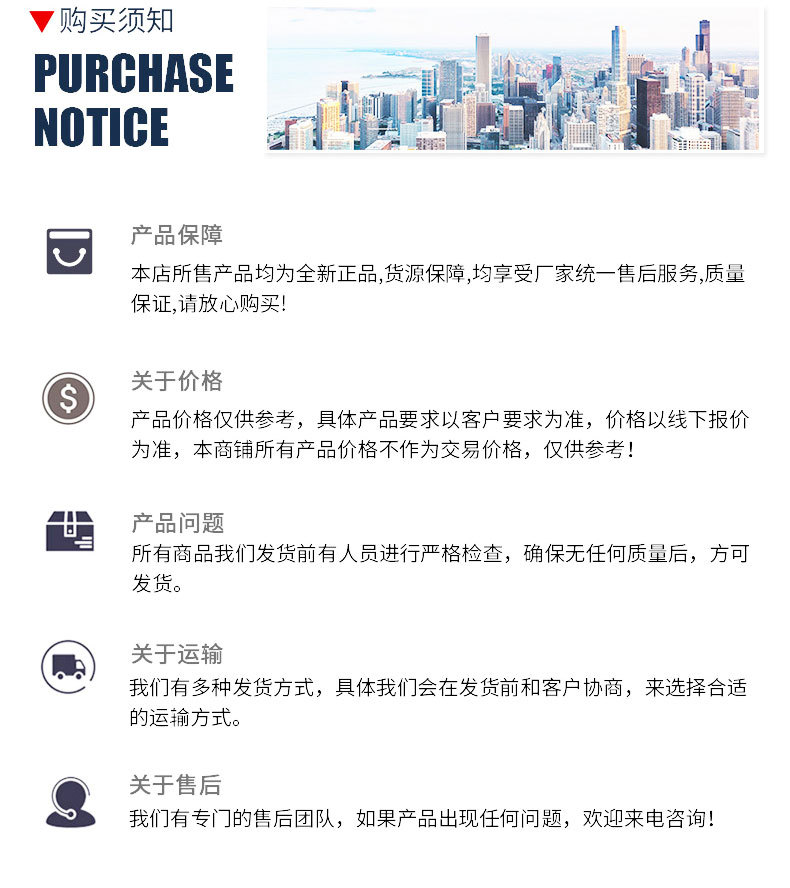 ▼购买须知

PURCHASE
NOTICE

产品保障

本店所售产品均为全新正品,货源保障,均享受厂家统一售后服务,质量保证,请放心购买!

关于价格

产品价格仅供参考，具体产品要求以客户要求为准，价格以线下报价为准，本商铺所有产品价格不作为交易价格，仅供参考！

产品问题

所有商品我们发货前有人员进行严格检查，确保无任何质量后，方可发货。

关于运输

我们有多种发货方式，具体我们会在发货前和客户协商，来选择合适的运输方式。

关于售后

我们有专门的售后团队，如果产品出现任何问题，欢迎来电咨询！